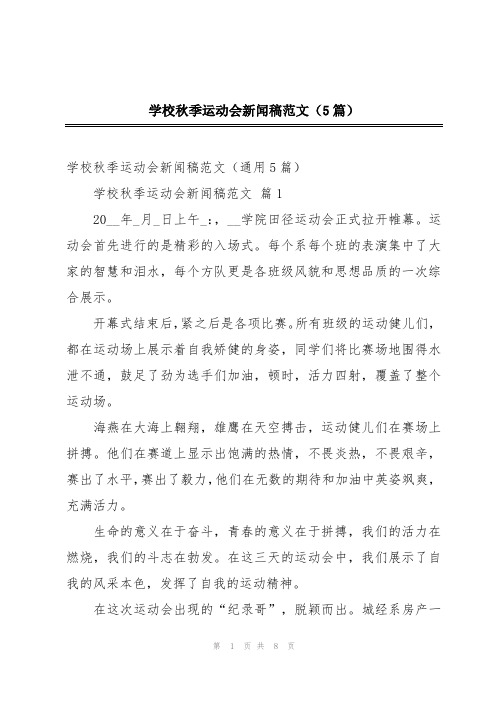 学校秋季运动会新闻稿范文（5篇）

学校秋季运动会新闻稿范文（通用5篇）

学校秋季运动会新闻稿范文 篇1

20__年_月_日上午_:，__学院田径运动会正式拉开帷幕。运动会首先进行的是精彩的入场式。每个系每个班的表演集中了大家的智慧和泪水，每个方队更是各班级风貌和思想品质的一次综合展示。

开幕式结束后，紧之后是各项比赛。所有班级的运动健儿们，都在运动场上展示着自我矫健的身姿，同学们将比赛场地围得水泄不通，鼓足了劲为选手们加油，顿时，活力四射，覆盖了整个运动场。

海燕在大海上翱翔，雄鹰在天空搏击，运动健儿们在赛场上拼搏。他们在赛道上显示出饱满的热情，不畏炎热，不畏艰辛，赛出了水平，赛出了毅力，他们在无数的期待和加油中英姿飒爽，充满活力。

生命的意义在于奋斗，青春的意义在于拼搏，我们的活力在燃烧，我们的斗志在勃发。在这三天的运动会中，我们展示了自我的风采本色，发挥了自我的运动精神。

在这次运动会出现的“纪录哥”，脱颖而出。城经系房产一

第 1 页 共 8 页